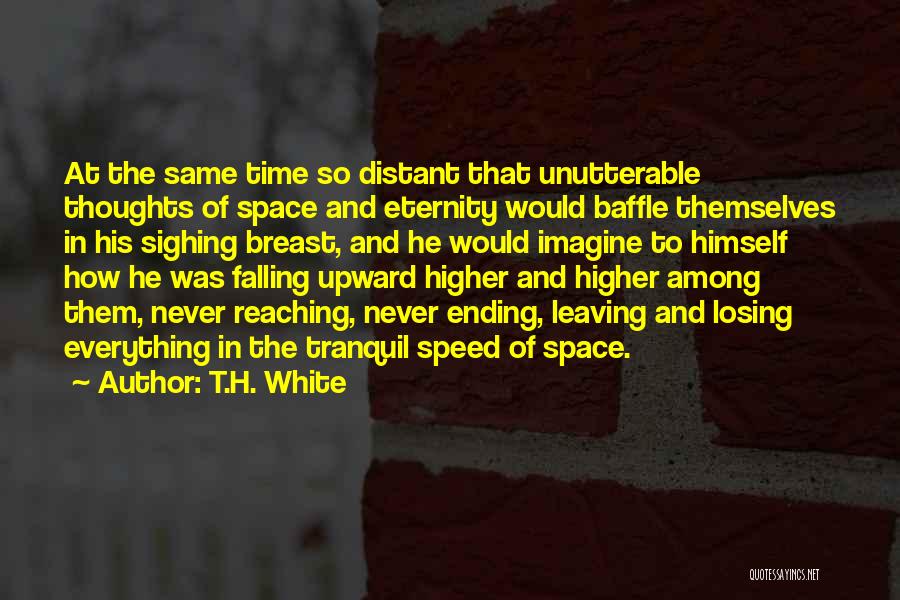 At the same time so distant that unutterable thoughts of space and eternity would baffle themselves in his sighing breast, and he would imagine to himself how he was falling upward higher and higher among them, never reaching, never ending, leaving and losing everything in the tranquil speed of space.

~ Author: T.H. White

QUOTESSAYINGS.NET